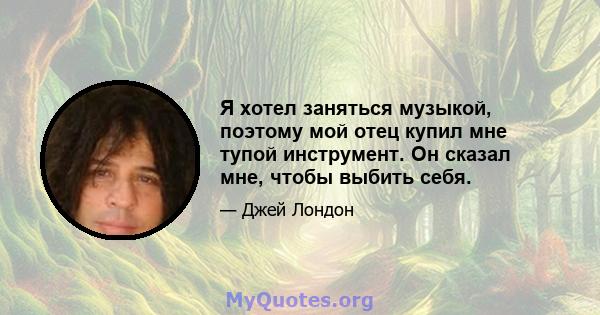 Я хотел заняться музыкой, поэтому мой отец купил мне тупой инструмент. Он сказал мне, чтобы выбить себя.

— Джей Лондон

MyQuotes.org